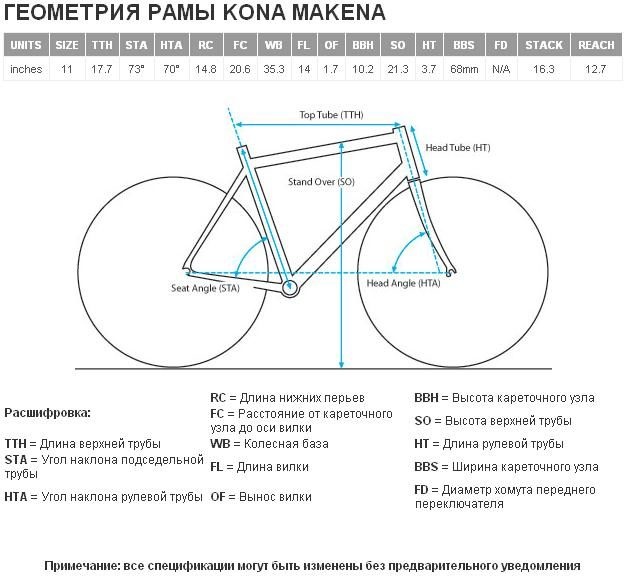 ГЕОМЕТРИЯ РАМЫ KONA MAKENA

| UNITS | SIZE | TTH | STA | HTA | RC | FC | WB | FL | OF | BBH | SO | HT | BBS | FD | STACK | REACH |
|---|---|---|---|---|---|---|---|---|---|---|---|---|---|---|---|---|
| inches | 11 | 17.7 | 73° | 70° | 14.8 | 20.6 | 35.3 | 14 | 1.7 | 10.2 | 21.3 | 3.7 | 68mm | N/A | 16.3 | 12.7 |

Top Tube (TTH)
Head Tube (HT)
Stand Over (SO)
Seat Angle (STA)
Head Angle (HTA)

Расшифровка:

TTH = Длина верхней трубы
STA = Угол наклона подседельной трубы
HTA = Угол наклона рулевой трубы

RC = Длина нижних перьев
FC = Расстояние от кареточного узла до оси вилки
WB = Колесная база
FL = Длина вилки
OF = Вынос вилки

BBH = Высота кареточного узла
SO = Высота верхней трубы
HT = Длина рулевой трубы
BBS = Ширина кареточного узла
FD = Диаметр хомута переднего переключателя

Примечание: все спецификации могут быть изменены без предварительного уведомления